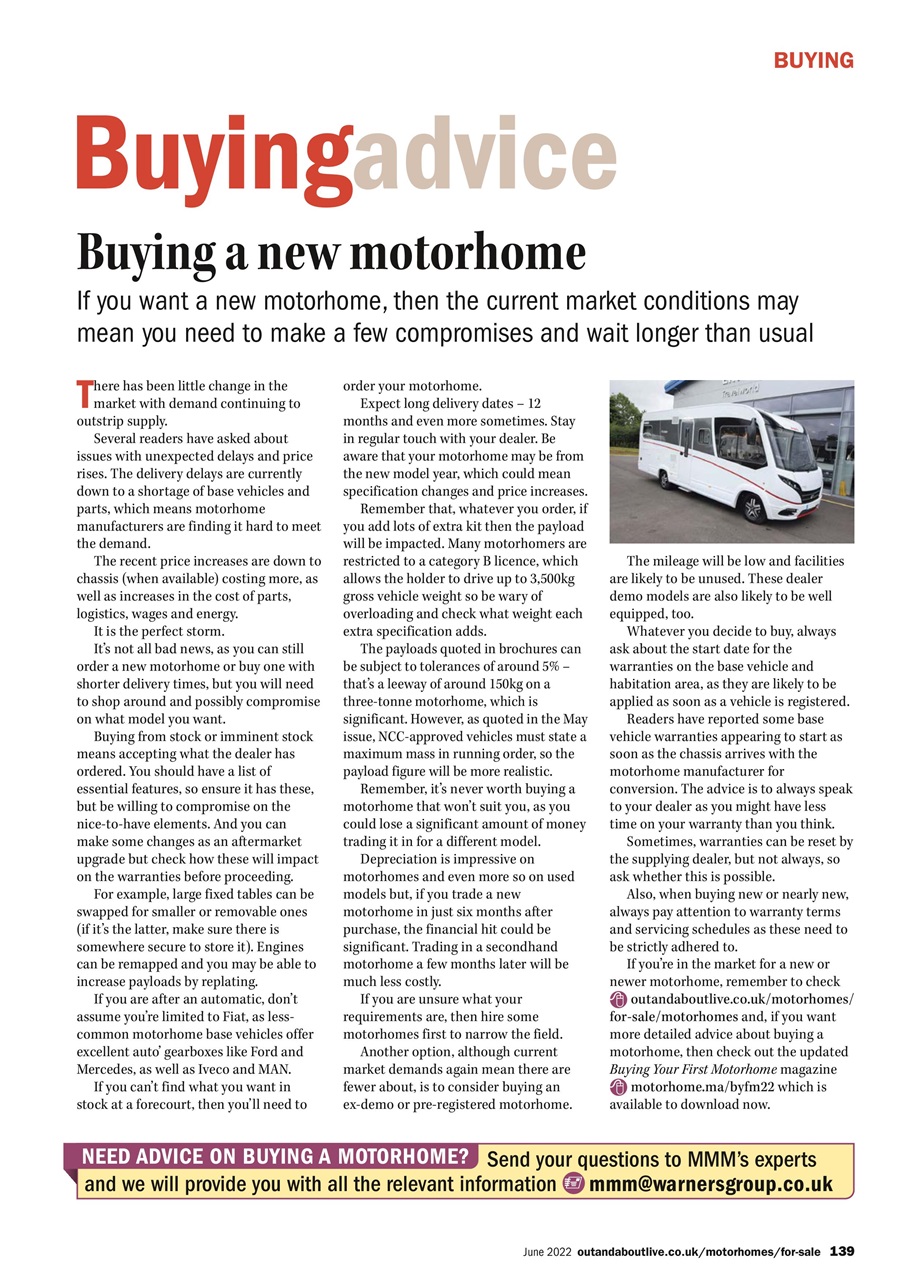 BUYING

Buyingadvice

Buying a new motorhome

If you want a new motorhome, then the current market conditions may mean you need to make a few compromises and wait longer than usual

There has been little change in the market with demand continuing to outstrip supply.

Several readers have asked about issues with unexpected delays and price rises. The delivery delays are currently down to a shortage of base vehicles and parts, which means motorhome manufacturers are finding it hard to meet the demand.

The recent price increases are down to chassis (when available) costing more, as well as increases in the cost of parts, logistics, wages and energy.

It is the perfect storm.

It's not all bad news, as you can still order a new motorhome or buy one with shorter delivery times, but you will need to shop around and possibly compromise on what model you want.

Buying from stock or imminent stock means accepting what the dealer has ordered. You should have a list of essential features, so ensure it has these, but be willing to compromise on the nice-to-have elements. And you can make some changes as an aftermarket upgrade but check how these will impact on the warranties before proceeding.

For example, large fixed tables can be swapped for smaller or removable ones (if it's the latter, make sure there is somewhere secure to store it). Engines can be remapped and you may be able to increase payloads by replating.

If you are after an automatic, don't assume you're limited to Fiat, as less-common motorhome base vehicles offer excellent auto' gearboxes like Ford and Mercedes, as well as Iveco and MAN.

If you can't find what you want in stock at a forecourt, then you'll need to order your motorhome.

Expect long delivery dates – 12 months and even more sometimes. Stay in regular touch with your dealer. Be aware that your motorhome may be from the new model year, which could mean specification changes and price increases.

Remember that, whatever you order, if you add lots of extra kit then the payload will be impacted. Many motorhomers are restricted to a category B licence, which allows the holder to drive up to 3,500kg gross vehicle weight so be wary of overloading and check what weight each extra specification adds.

The payloads quoted in brochures can be subject to tolerances of around 5% – that's a leeway of around 150kg on a three-tonne motorhome, which is significant. However, as quoted in the May issue, NCC-approved vehicles must state a maximum mass in running order, so the payload figure will be more realistic.

Remember, it's never worth buying a motorhome that won't suit you, as you could lose a significant amount of money trading it in for a different model.

Depreciation is impressive on motorhomes and even more so on used models but, if you trade a new motorhome in just six months after purchase, the financial hit could be significant. Trading in a secondhand motorhome a few months later will be much less costly.

If you are unsure what your requirements are, then hire some motorhomes first to narrow the field.

Another option, although current market demands again mean there are fewer about, is to consider buying an ex-demo or pre-registered motorhome.

The mileage will be low and facilities are likely to be unused. These dealer demo models are also likely to be well equipped, too.

Whatever you decide to buy, always ask about the start date for the warranties on the base vehicle and habitation area, as they are likely to be applied as soon as a vehicle is registered.

Readers have reported some base vehicle warranties appearing to start as soon as the chassis arrives with the motorhome manufacturer for conversion. The advice is to always speak to your dealer as you might have less time on your warranty than you think.

Sometimes, warranties can be reset by the supplying dealer, but not always, so ask whether this is possible.

Also, when buying new or nearly new, always pay attention to warranty terms and servicing schedules as these need to be strictly adhered to.

If you're in the market for a new or newer motorhome, remember to check outandaboutlive.co.uk/motorhomes/for-sale/motorhomes and, if you want more detailed advice about buying a motorhome, then check out the updated Buying Your First Motorhome magazine motorhome.ma/byfm22 which is available to download now.

NEED ADVICE ON BUYING A MOTORHOME? Send your questions to MMM's experts and we will provide you with all the relevant information mmm@warnersgroup.co.uk

June 2022 outandaboutlive.co.uk/motorhomes/for-sale 139